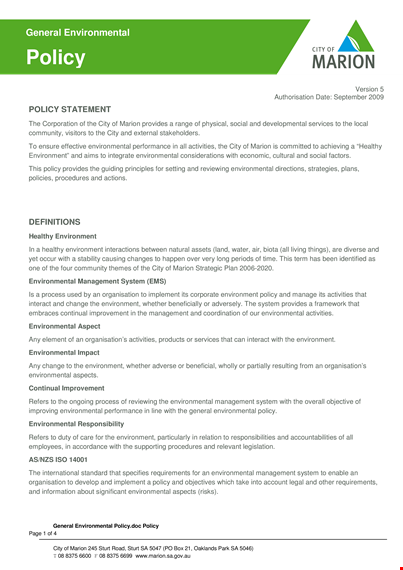 General Environmental

Policy

CITY OF
MARION

Version 5
Authorisation Date: September 2009

POLICY STATEMENT

The Corporation of the City of Marion provides a range of physical, social and developmental services to the local community, visitors to the City and external stakeholders.

To ensure effective environmental performance in all activities, the City of Marion is committed to achieving a "Healthy Environment" and aims to integrate environmental considerations with economic, cultural and social factors.

This policy provides the guiding principles for setting and reviewing environmental directions, strategies, plans, policies, procedures and actions.

DEFINITIONS

Healthy Environment

In a healthy environment interactions between natural assets (land, water, air, biota (all living things), are diverse and yet occur with a stability causing changes to happen over very long periods of time. This term has been identified as one of the four community themes of the City of Marion Strategic Plan 2006-2020.

Environmental Management System (EMS)

Is a process used by an organisation to implement its corporate environment policy and manage its activities that interact and change the environment, whether beneficially or adversely. The system provides a framework that embraces continual improvement in the management and coordination of our environmental activities.

Environmental Aspect

Any element of an organisation's activities, products or services that can interact with the environment.

Environmental Impact

Any change to the environment, whether adverse or beneficial, wholly or partially resulting from an organisation's environmental aspects.

Continual Improvement

Refers to the ongoing process of reviewing the environmental management system with the overall objective of improving environmental performance in line with the general environmental policy.

Environmental Responsibility

Refers to duty of care for the environment, particularly in relation to responsibilities and accountabilities of all employees, in accordance with the supporting procedures and relevant legislation.

AS/NZS ISO 14001

The international standard that specifies requirements for an environmental management system to enable an organisation to develop and implement a policy and objectives which take into account legal and other requirements, and information about significant environmental aspects (risks).

General Environmental Policy.doc Policy
Page 1 of 4

City of Marion 245 Sturt Road, Sturt SA 5047 (PO Box 21, Oaklands Park SA 5046)
T 08 8375 6600 F 08 8375 6699 www.marion.sa.gov.au